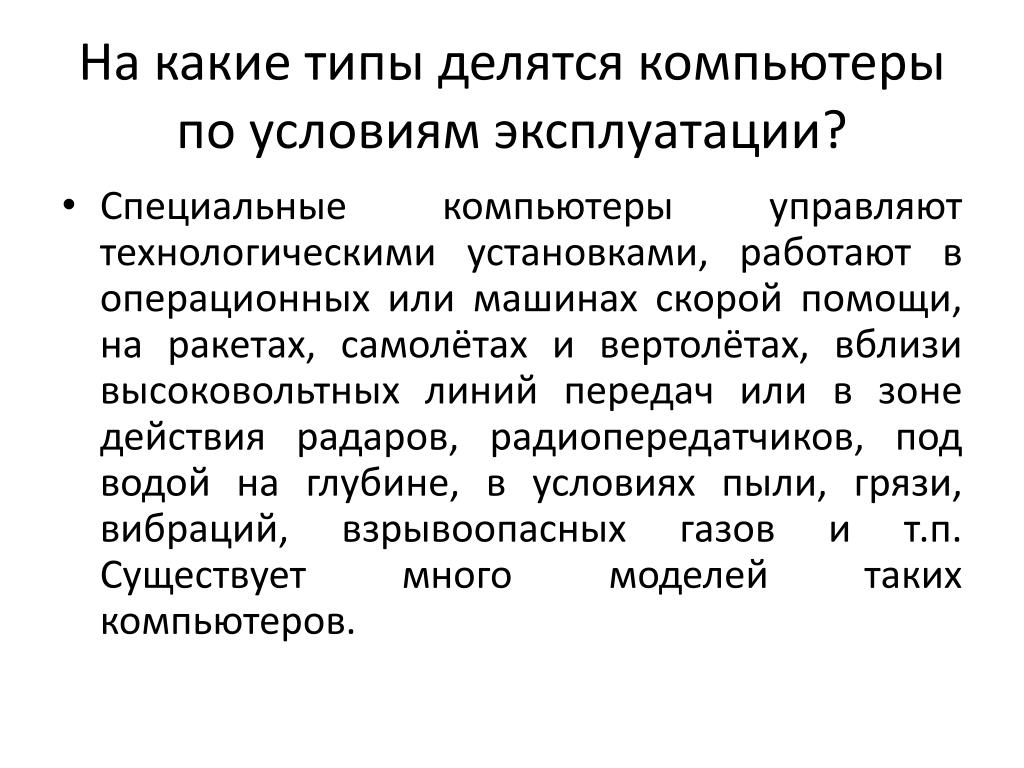 На какие типы делятся компьютеры по условиям эксплуатации?

• Специальные компьютеры управляют технологическими установками, работают в операционных или машинах скорой помощи, на ракетах, самолётах и вертолётах, вблизи высоковольтных линий передач или в зоне действия радаров, радиопередатчиков, под водой на глубине, в условиях пыли, грязи, вибраций, взрывоопасных газов и т.п. Существует много моделей таких компьютеров.